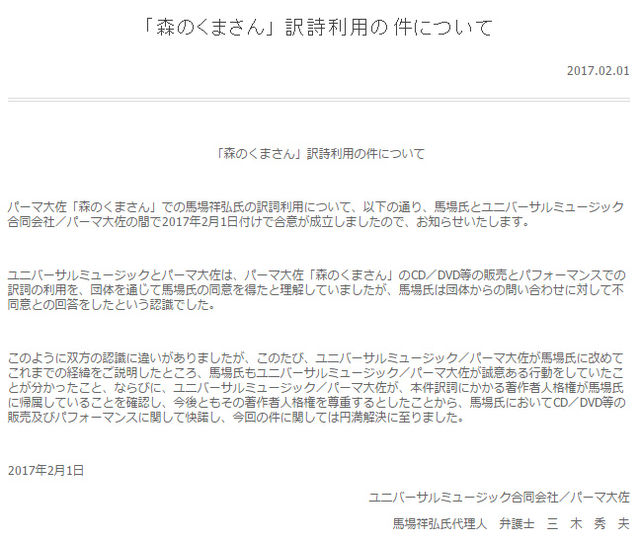 「森のくまさん」訳詩利用の 件について

2017.02.01

「森のくまさん」訳詩利用の件について

パーマ大佐「森のくまさん」での馬場祥弘氏の訳詞利用について、以下の通り、馬場氏とユニバーサルミュージック合同会社／パーマ大佐の間で2017年2月1日付けで合意が成立しましたので、お知らせいたします。

ユニバーサルミュージックとパーマ大佐は、パーマ大佐「森のくまさん」のCD／DVD等の販売とパフォーマンスでの訳詞の利用を、団体を通じて馬場氏の同意を得たと理解していましたが、馬場氏は団体からの問い合わせに対して不同意との回答をしたという認識でした。

このように双方の認識に違いがありましたが、このたび、ユニバーサルミュージック／パーマ大佐が馬場氏に改めてこれまでの経緯をご説明したところ、馬場氏もユニバーサルミュージック／パーマ大佐が誠意ある行動をしていたことが分かったこと、ならびに、ユニバーサルミュージック／パーマ大佐が、本件訳詞にかかる著作者人格権が馬場氏に帰属していることを確認し、今後ともその著作者人格権を尊重するとしたことから、馬場氏においてCD／DVD等の販売及びパフォーマンスに関して快諾し、今回の件に関しては円満解決に至りました。

2017年2月1日

ユニバーサルミュージック合同会社／パーマ大佐

馬場祥弘氏代理人　弁護士　三　木　秀　夫